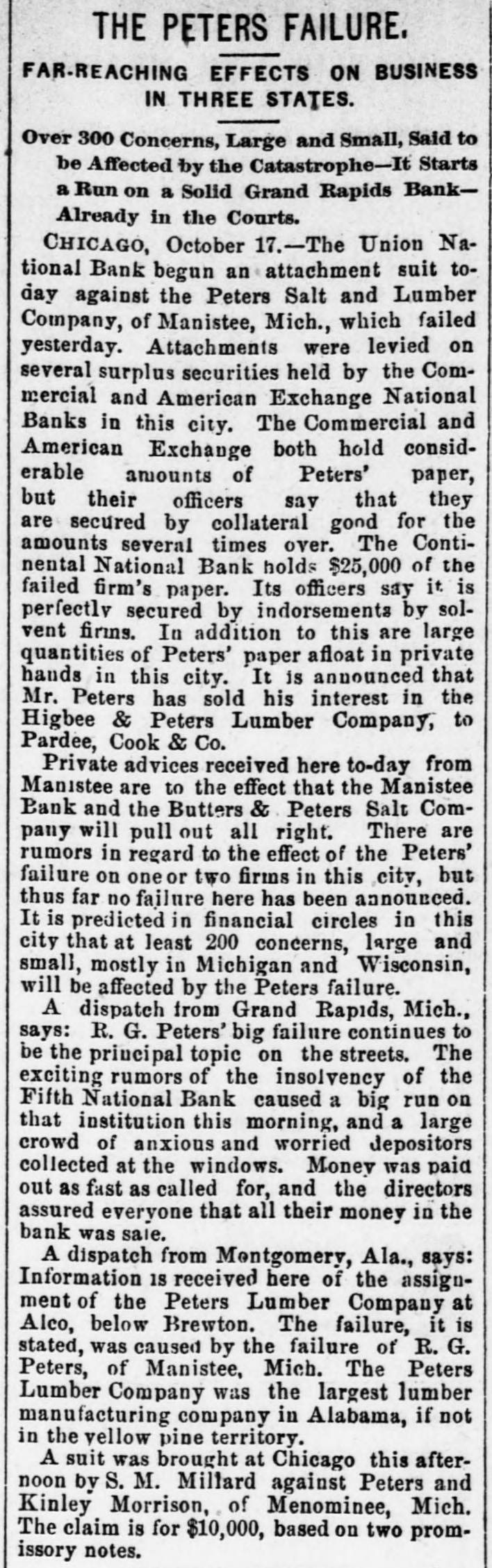 THE PETERS FAILURE.

FAR-REACHING EFFECTS ON BUSINESS IN THREE STATES.

Over 300 Concerns, Large and Small, Said to be Affected by the Catastrophe—It Starts a Run on a Solid Grand Rapids Bank—Already in the Courts.

CHICAGO, October 17.—The Union National Bank begun an attachment suit today against the Peters Salt and Lumber Company, of Manistee, Mich., which failed yesterday. Attachments were levied on several surplus securities held by the Commercial and American Exchange National Banks in this city. The Commercial and American Exchange both hold considerable amounts of Peters' paper, but their officers say that they are secured by collateral good for the amounts several times over. The Continental National Bank holds $25,000 of the failed firm's paper. Its officers say it is perfectly secured by indorsements by solvent firms. In addition to this are large quantities of Peters' paper afloat in private hands in this city. It is announced that Mr. Peters has sold his interest in the Higbee & Peters Lumber Company, to Pardee, Cook & Co.

Private advices received here to-day from Manistee are to the effect that the Manistee Bank and the Butters & Peters Salt Company will pull out all right. There are rumors in regard to the effect of the Peters' failure on one or two firms in this city, but thus far no failure here has been announced. It is predicted in financial circles in this city that at least 200 concerns, large and small, mostly in Michigan and Wisconsin, will be affected by the Peters failure.

A dispatch from Grand Rapids, Mich., says: R. G. Peters' big failure continues to be the principal topic on the streets. The exciting rumors of the insolvency of the Fifth National Bank caused a big run on that institution this morning, and a large crowd of anxious and worried depositors collected at the windows. Money was paid out as fast as called for, and the directors assured everyone that all their money in the bank was safe.

A dispatch from Montgomery, Ala., says: Information is received here of the assignment of the Peters Lumber Company at Alco, below Brewton. The failure, it is stated, was caused by the failure of R. G. Peters, of Manistee, Mich. The Peters Lumber Company was the largest lumber manufacturing company in Alabama, if not in the yellow pine territory.

A suit was brought at Chicago this afternoon by S. M. Millard against Peters and Kinley Morrison, of Menominee, Mich. The claim is for $10,000, based on two promissory notes.